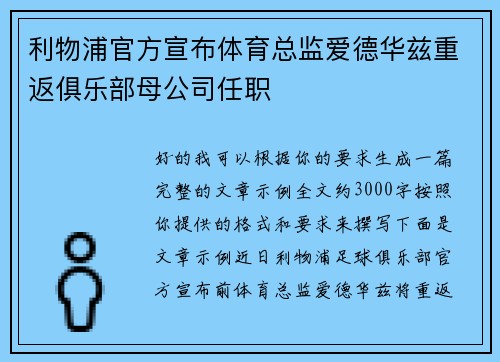 利物浦官方宣布体育总监爱德华兹重返俱乐部母公司任职

好的我可以根据你的要求生成一篇完整的文章示例全文约3000字按照你提供的格式和要求来撰写下面是文章示例近日利物浦足球俱乐部官方宣布前体育总监爱德华兹将重返